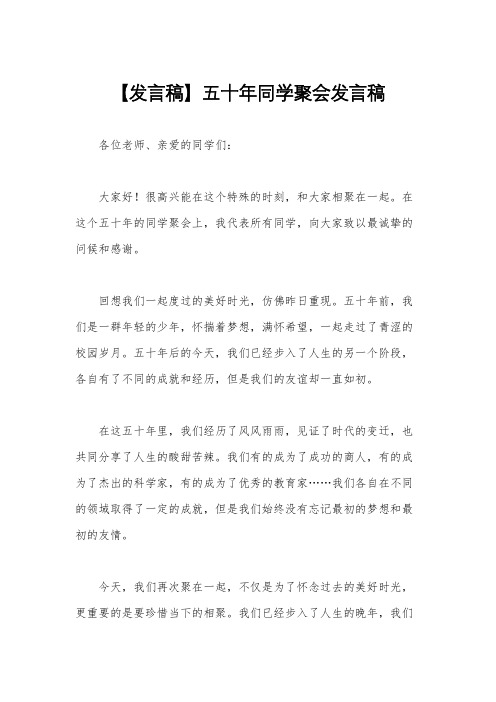 【发言稿】五十年同学聚会发言稿

各位老师、亲爱的同学们：

大家好！很高兴能在这个特殊的时刻，和大家相聚在一起。在这个五十年的同学聚会上，我代表所有同学，向大家致以最诚挚的问候和感谢。

回想我们一起度过的美好时光，仿佛昨日重现。五十年前，我们是一群年轻的少年，怀揣着梦想，满怀希望，一起走过了青涩的校园岁月。五十年后的今天，我们已经步入了人生的另一个阶段，各自有了不同的成就和经历，但是我们的友谊却一直如初。

在这五十年里，我们经历了风风雨雨，见证了时代的变迁，也共同分享了人生的酸甜苦辣。我们有的成为了成功的商人，有的成为了杰出的科学家，有的成为了优秀的教育家……我们各自在不同的领域取得了一定的成就，但是我们始终没有忘记最初的梦想和最初的友情。

今天，我们再次聚在一起，不仅是为了怀念过去的美好时光，更重要的是要珍惜当下的相聚。我们已经步入了人生的晚年，我们